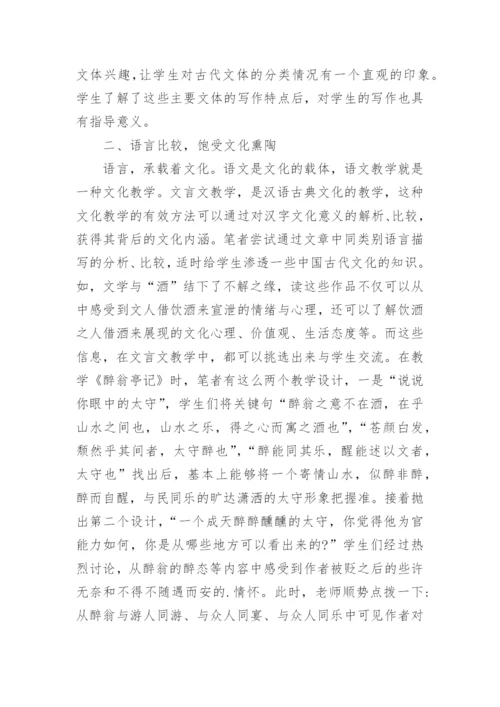 文体兴趣，让学生对古代文体的分类情况有一个直观的印象。学生了解了这些主要文体的写作特点后，对学生的写作也具有指导意义。

二、语言比较，饱受文化熏陶

语言，承载着文化。语文是文化的载体，语文教学就是一种文化教学。文言文教学，是汉语古典文化的教学，这种文化教学的有效方法可以通过对汉字文化意义的解析、比较，获得其背后的文化内涵。笔者尝试通过文章中同类别语言描写的分析、比较，适时给学生渗透一些中国古代文化的知识。如，文学与“酒”结下了不解之缘，读这些作品不仅可以从中感受到文人借饮酒来宣泄的情绪与心理，还可以了解饮酒之人借酒来展现的文化心理、价值观、生活态度等。而这些信息，在文言文教学中，都可以挑选出来与学生交流。在教学《醉翁亭记》时，笔者有这么两个教学设计，一是“说说你眼中的太守”，学生们将关键句“醉翁之意不在酒，在乎山水之间也，山水之乐，得之心而寓之酒也”，“苍颜白发，颓然乎其间者，太守醉也”，“醉能同其乐，醒能述以文者，太守也”找出后，基本上能够将一个寄情山水，似醉非醉，醉而自醒，与民同乐的旷达潇洒的太守形象把握准。接着抛出第二个设计，“一个成天醉醉醺醺的太守，你觉得他为官能力如何，你是从哪些地方可以看出来的?”学生们经过热烈讨论，从醉翁的醉态等内容中感受到作者被贬之后的些许无奈和不得不随遇而安的.情怀。此时，老师顺势点拨一下：从醉翁与游人同游、与众人同宴、与众人同乐中可见作者对